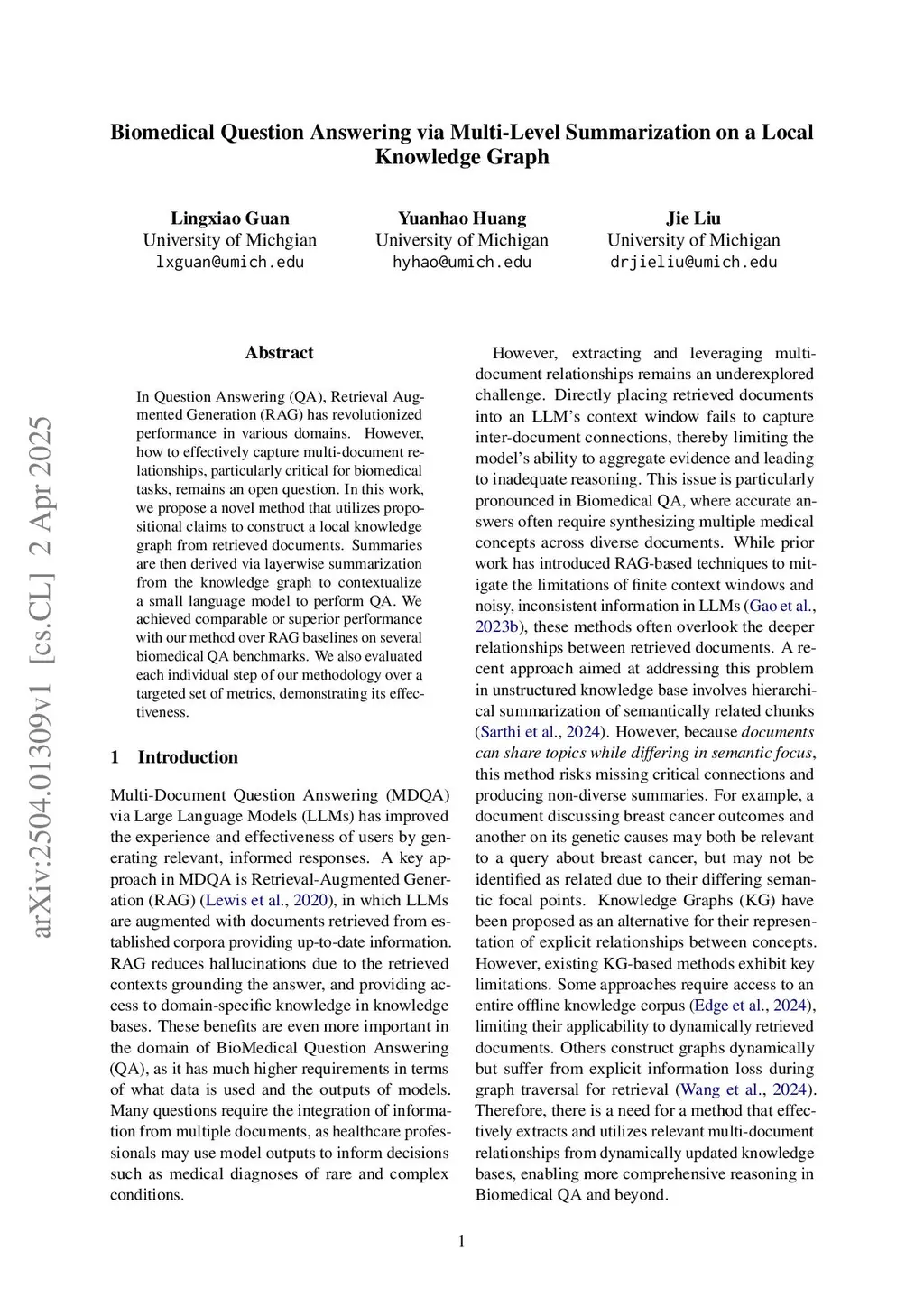 Biomedical Question Answering via Multi-Level Summarization on a Local Knowledge Graph

Lingxiao Guan
University of Michgian
lxguan@umich.edu

Yuanhao Huang
University of Michigan
hyhao@umich.edu

Jie Liu
University of Michigan
drjieliu@umich.edu

arXiv:2504.01309v1 [cs.CL] 2 Apr 2025

Abstract

In Question Answering (QA), Retrieval Augmented Generation (RAG) has revolutionized performance in various domains. However, how to effectively capture multi-document relationships, particularly critical for biomedical tasks, remains an open question. In this work, we propose a novel method that utilizes propositional claims to construct a local knowledge graph from retrieved documents. Summaries are then derived via layerwise summarization from the knowledge graph to contextualize a small language model to perform QA. We achieved comparable or superior performance with our method over RAG baselines on several biomedical QA benchmarks. We also evaluated each individual step of our methodology over a targeted set of metrics, demonstrating its effectiveness.

1 Introduction

Multi-Document Question Answering (MDQA) via Large Language Models (LLMs) has improved the experience and effectiveness of users by generating relevant, informed responses. A key approach in MDQA is Retrieval-Augmented Generation (RAG) (Lewis et al., 2020), in which LLMs are augmented with documents retrieved from established corpora providing up-to-date information. RAG reduces hallucinations due to the retrieved contexts grounding the answer, and providing access to domain-specific knowledge in knowledge bases. These benefits are even more important in the domain of BioMedical Question Answering (QA), as it has much higher requirements in terms of what data is used and the outputs of models. Many questions require the integration of information from multiple documents, as healthcare professionals may use model outputs to inform decisions such as medical diagnoses of rare and complex conditions.

However, extracting and leveraging multi-document relationships remains an underexplored challenge. Directly placing retrieved documents into an LLM's context window fails to capture inter-document connections, thereby limiting the model's ability to aggregate evidence and leading to inadequate reasoning. This issue is particularly pronounced in Biomedical QA, where accurate answers often require synthesizing multiple medical concepts across diverse documents. While prior work has introduced RAG-based techniques to mitigate the limitations of finite context windows and noisy, inconsistent information in LLMs (Gao et al., 2023b), these methods often overlook the deeper relationships between retrieved documents. A recent approach aimed at addressing this problem in unstructured knowledge base involves hierarchical summarization of semantically related chunks (Sarthi et al., 2024). However, because documents can share topics while differing in semantic focus, this method risks missing critical connections and producing non-diverse summaries. For example, a document discussing breast cancer outcomes and another on its genetic causes may both be relevant to a query about breast cancer, but may not be identified as related due to their differing semantic focal points. Knowledge Graphs (KG) have been proposed as an alternative for their representation of explicit relationships between concepts. However, existing KG-based methods exhibit key limitations. Some approaches require access to an entire offline knowledge corpus (Edge et al., 2024), limiting their applicability to dynamically retrieved documents. Others construct graphs dynamically but suffer from explicit information loss during graph traversal for retrieval (Wang et al., 2024). Therefore, there is a need for a method that effectively extracts and utilizes relevant multi-document relationships from dynamically updated knowledge bases, enabling more comprehensive reasoning in Biomedical QA and beyond.

1